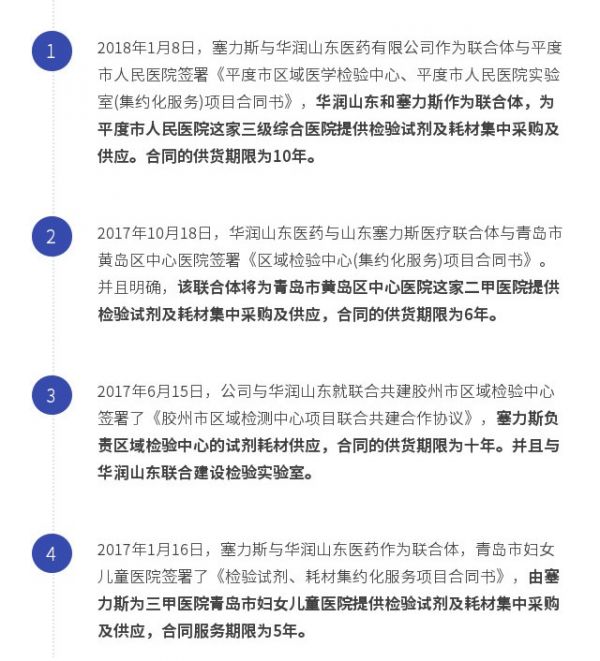 1

2018年1月8日，塞力斯与华润山东医药有限公司作为联合体与平度市人民医院签署《平度市区域医学检验中心、平度市人民医院实验室(集约化服务)项目合同书》，华润山东和塞力斯作为联合体，为平度市人民医院这家三级综合医院提供检验试剂及耗材集中采购及供应。合同的供货期限为10年。

2

2017年10月18日，华润山东医药与山东塞力斯医疗联合体与青岛市黄岛区中心医院签署《区域检验中心(集约化服务)项目合同书》。并且明确，该联合体将为青岛市黄岛区中心医院这家二甲医院提供检验试剂及耗材集中采购及供应，合同的供货期限为6年。

3

2017年6月15日，公司与华润山东就联合共建胶州市区域检验中心签署了《胶州市区域检测中心项目联合共建合作协议》，塞力斯负责区域检验中心的试剂耗材供应，合同的供货期限为十年。并且与华润山东联合建设检验实验室。

4

2017年1月16日，塞力斯与华润山东医药作为联合体，青岛市妇女儿童医院签署了《检验试剂、耗材集约化服务项目合同书》，由塞力斯为三甲医院青岛市妇女儿童医院提供检验试剂及耗材集中采购及供应，合同服务期限为5年。